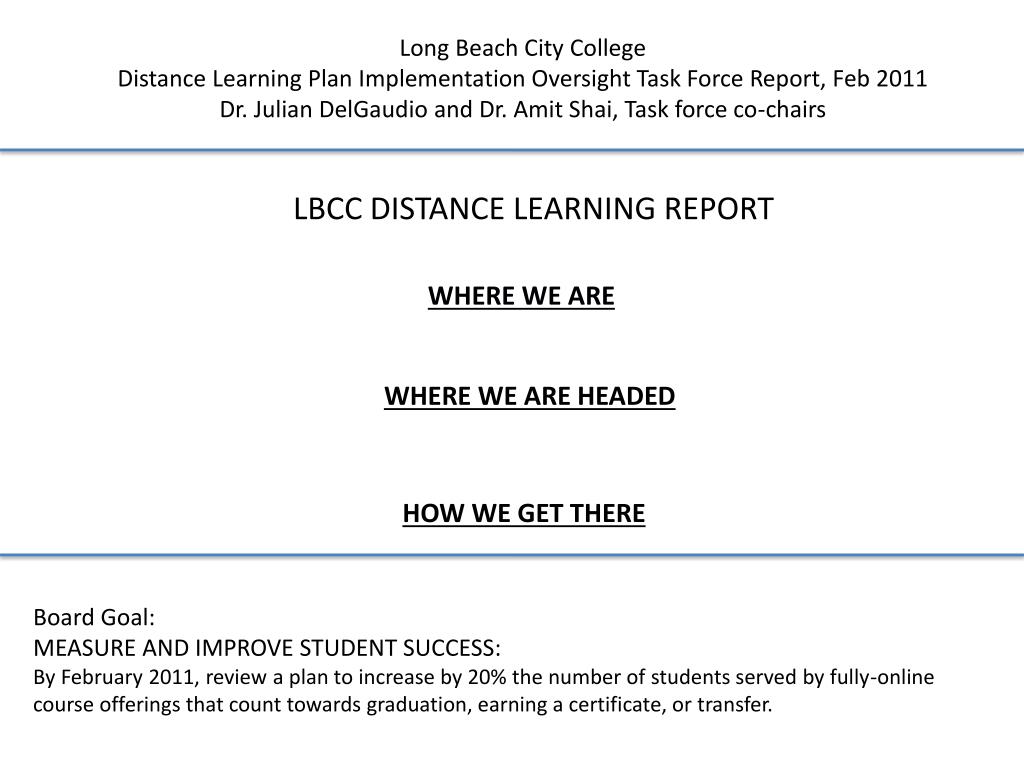 Long Beach City College
Distance Learning Plan Implementation Oversight Task Force Report, Feb 2011
Dr. Julian DelGaudio and Dr. Amit Shai, Task force co-chairs

LBCC DISTANCE LEARNING REPORT

WHERE WE ARE

WHERE WE ARE HEADED

HOW WE GET THERE

Board Goal:
MEASURE AND IMPROVE STUDENT SUCCESS:
By February 2011, review a plan to increase by 20% the number of students served by fully-online course offerings that count towards graduation, earning a certificate, or transfer.